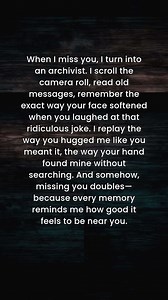 When I miss you, I turn into an archivist. I scroll the camera roll, read old messages, remember the exact way your face softened when you laughed at that ridiculous joke. I replay the way you hugged me like you meant it, the way your hand found mine without searching. And somehow, missing you doubles—because every memory reminds me how good it feels to be near you.